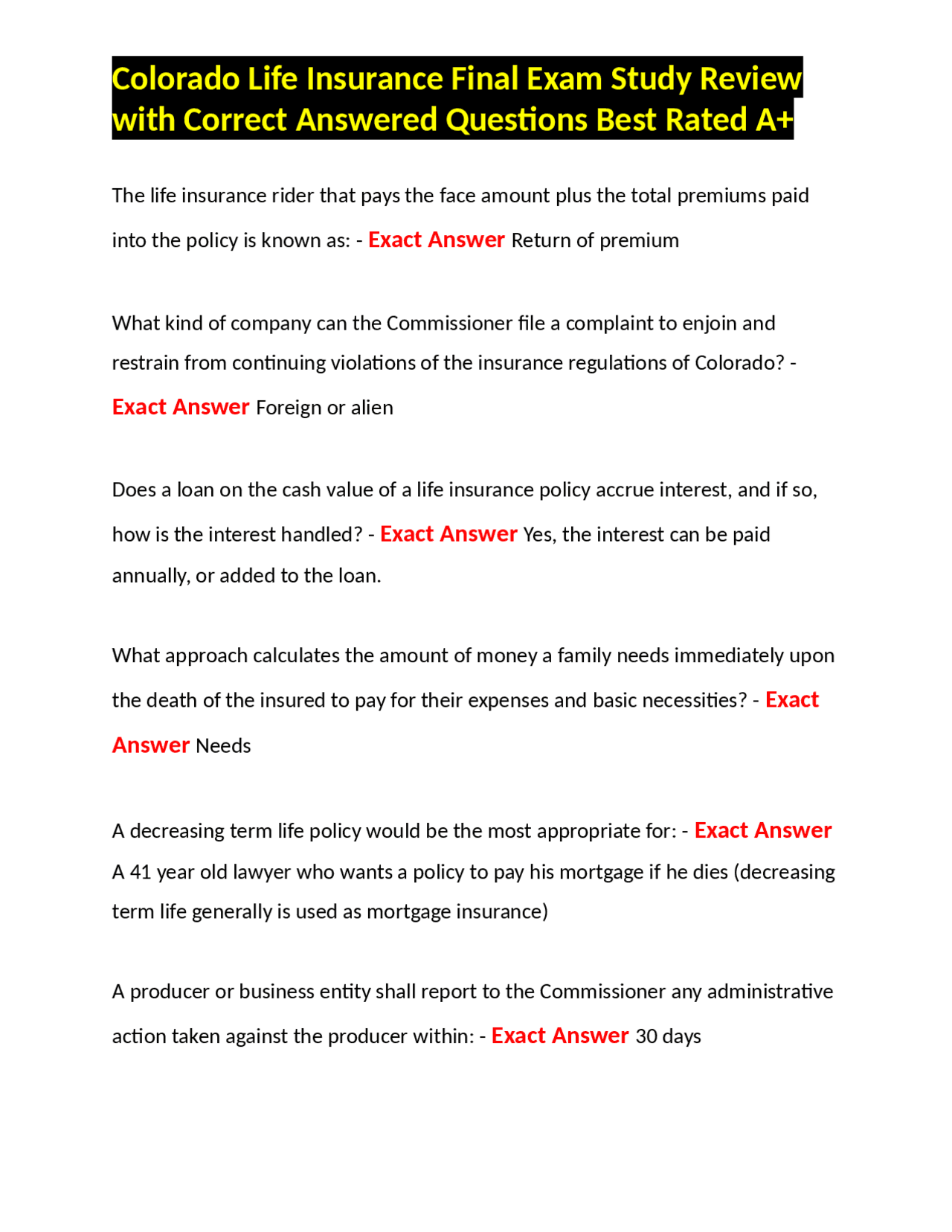 Colorado Life Insurance Final Exam Study Review with Correct Answered Questions Best Rated A+

The life insurance rider that pays the face amount plus the total premiums paid into the policy is known as: - Exact Answer Return of premium

What kind of company can the Commissioner file a complaint to enjoin and restrain from continuing violations of the insurance regulations of Colorado? - Exact Answer Foreign or alien

Does a loan on the cash value of a life insurance policy accrue interest, and if so, how is the interest handled? - Exact Answer Yes, the interest can be paid annually, or added to the loan.

What approach calculates the amount of money a family needs immediately upon the death of the insured to pay for their expenses and basic necessities? - Exact Answer Needs

A decreasing term life policy would be the most appropriate for: - Exact Answer A 41 year old lawyer who wants a policy to pay his mortgage if he dies (decreasing term life generally is used as mortgage insurance)

A producer or business entity shall report to the Commissioner any administrative action taken against the producer within: - Exact Answer 30 days